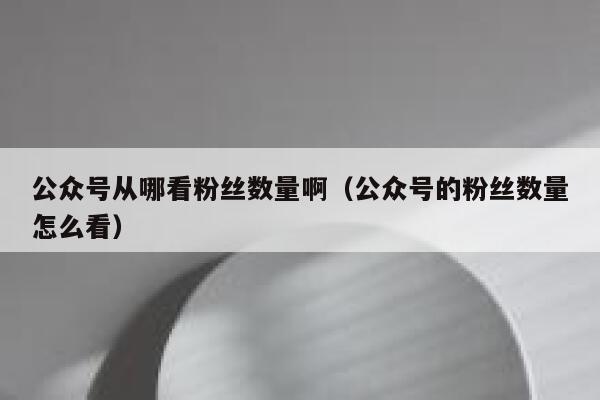 公众号从哪看粉丝数量啊（公众号的粉丝数量怎么看）